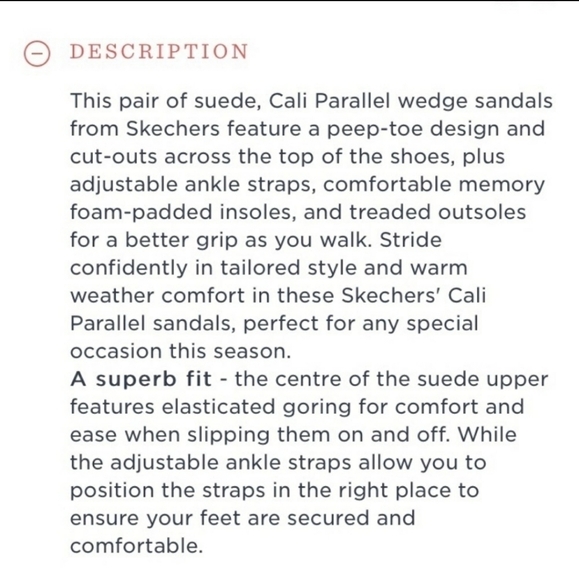 DESCRIPTION

This pair of suede, Cali Parallel wedge sandals from Skechers feature a peep-toe design and cut-outs across the top of the shoes, plus adjustable ankle straps, comfortable memory foam-padded insoles, and treaded outsoles for a better grip as you walk. Stride confidently in tailored style and warm weather comfort in these Skechers' Cali Parallel sandals, perfect for any special occasion this season.
A superb fit - the centre of the suede upper features elasticated goring for comfort and ease when slipping them on and off. While the adjustable ankle straps allow you to position the straps in the right place to ensure your feet are secured and comfortable.